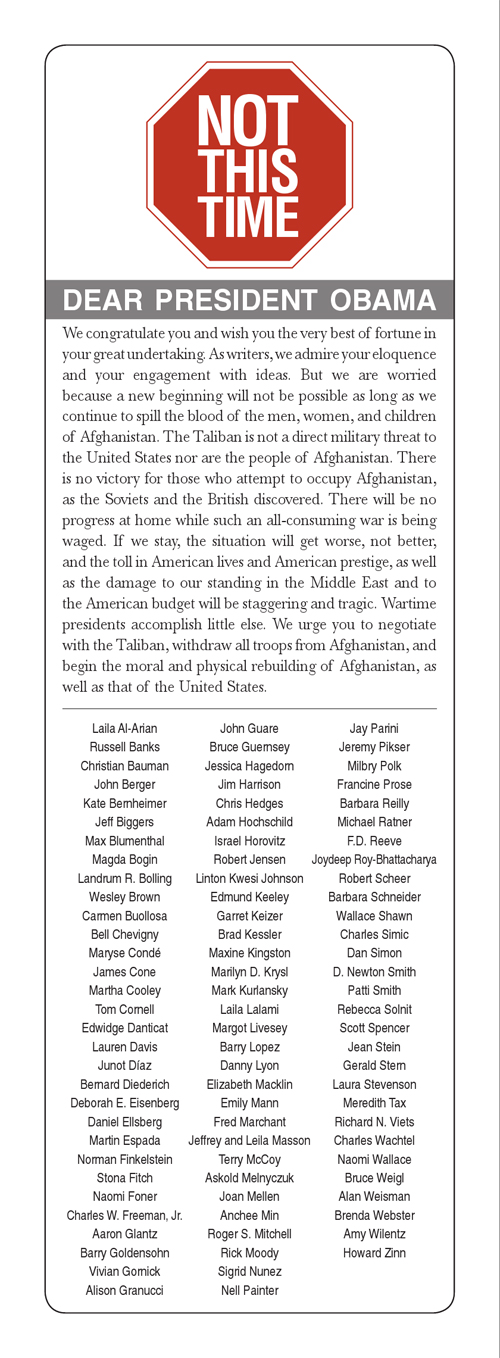 NOT THIS TIME

DEAR PRESIDENT OBAMA

We congratulate you and wish you the very best of fortune in your great undertaking. As writers, we admire your eloquence and your engagement with ideas. But we are worried because a new beginning will not be possible as long as we continue to spill the blood of the men, women, and children of Afghanistan. The Taliban is not a direct military threat to the United States nor are the people of Afghanistan. There is no victory for those who attempt to occupy Afghanistan, as the Soviets and the British discovered. There will be no progress at home while such an all-consuming war is being waged. If we stay, the situation will get worse, not better, and the toll in American lives and American prestige, as well as the damage to our standing in the Middle East and to the American budget will be staggering and tragic. Wartime presidents accomplish little else. We urge you to negotiate with the Taliban, withdraw all troops from Afghanistan, and begin the moral and physical rebuilding of Afghanistan, as well as that of the United States.

Laila Al-Arian
Russell Banks
Christian Bauman
John Berger
Kate Bernheimer
Jeff Biggers
Max Blumenthal
Magda Bogin
Landrum R. Bolling
Wesley Brown
Carmen Buollosa
Bell Chevigny
Maryse Condé
James Cone
Martha Cooley
Tom Cornell
Edwidge Danticat
Lauren Davis
Junot Díaz
Bernard Diederich
Deborah E. Eisenberg
Daniel Ellsberg
Martin Espada
Norman Finkelstein
Stona Fitch
Naomi Foner
Charles W. Freeman, Jr.
Aaron Glantz
Barry Goldensohn
Vivian Gornick
Alison Granucci

John Guare
Bruce Guernsey
Jessica Hagedorn
Jim Harrison
Chris Hedges
Adam Hochschild
Israel Horovitz
Robert Jensen
Linton Kwesi Johnson
Edmund Keeley
Garret Keizer
Brad Kessler
Maxine Kingston
Marilyn D. Krysl
Mark Kurlansky
Laila Lalami
Margot Livesey
Barry Lopez
Danny Lyon
Elizabeth Macklin
Emily Mann
Fred Marchant
Jeffrey and Leila Masson
Terry McCoy
Askold Melnyczuk
Joan Mellen
Anchee Min
Roger S. Mitchell
Rick Moody
Sigrid Nunez
Nell Painter

Jay Parini
Jeremy Pikser
Milbry Polk
Francine Prose
Barbara Reilly
Michael Ratner
F.D. Reeve
Joydeep Roy-Bhattacharya
Robert Scheer
Barbara Schneider
Wallace Shawn
Charles Simic
Dan Simon
D. Newton Smith
Patti Smith
Rebecca Solnit
Scott Spencer
Jean Stein
Gerald Stern
Laura Stevenson
Meredith Tax
Richard N. Viets
Charles Wachtel
Naomi Wallace
Bruce Weigl
Alan Weisman
Brenda Webster
Amy Wilentz
Howard Zinn